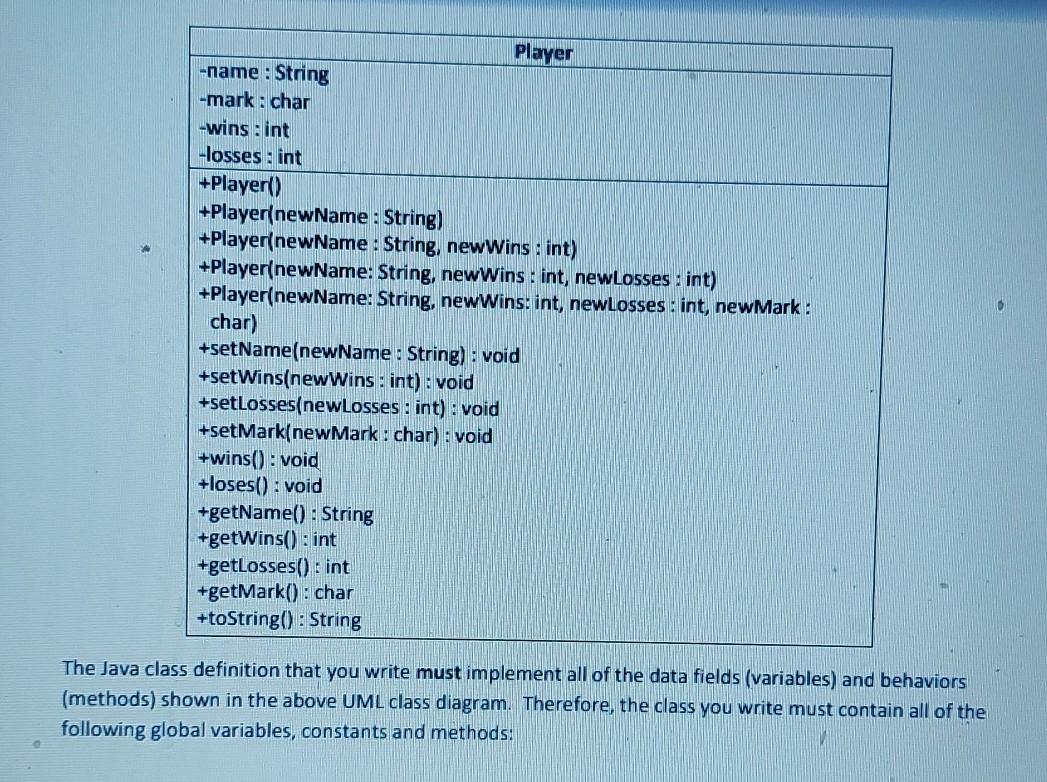 Player

-name : String
-mark : char
-wins : int
-losses : int

+Player()
+Player(newName : String)
+Player(newName : String, newWins : int)
+Player(newName: String, newWins : int, newLosses : int)
+Player(newName: String, newWins: int, newLosses : int, newMark : char)
+setName(newName : String) : void
+setWins(newWins : int) : void
+setLosses(newLosses : int) : void
+setMark(newMark : char) : void
+wins() : void
+loses() : void
+getName() : String
+getWins() : int
+getLosses() : int
+getMark() : char
+toString() : String

The Java class definition that you write must implement all of the data fields (variables) and behaviors (methods) shown in the above UML class diagram. Therefore, the class you write must contain all of the following global variables, constants and methods: